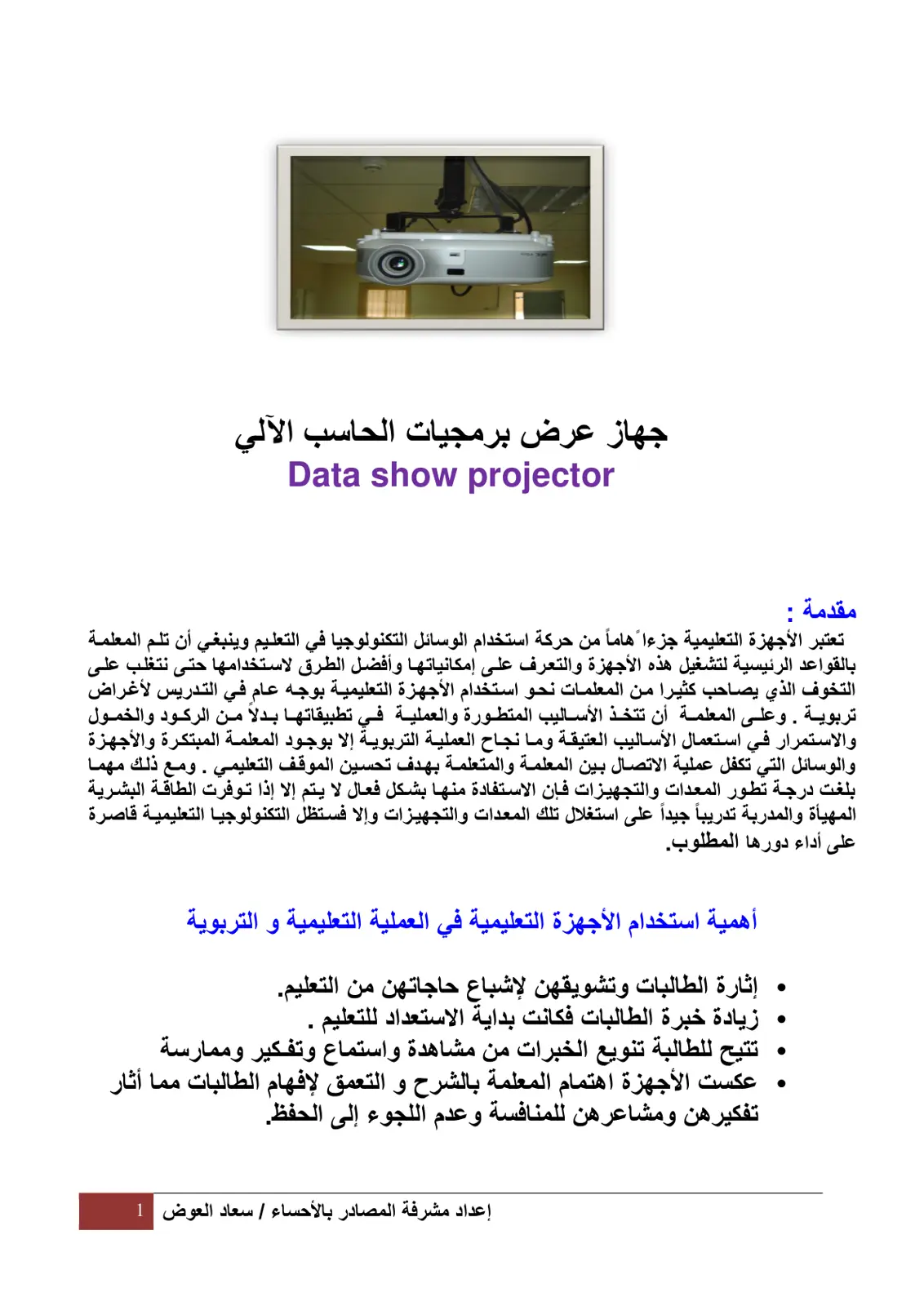 جهاز عرض برمجيات الحاسب الآلي
Data show projector

مقدمة :

تعتبر الأجهزة التعليمية جزءاً هاماً من حركة استخدام الوسائل التكنولوجيا في التعليم وينبغي أن تلم المعلمة بالقواعد الرئيسية لتشغيل هذه الأجهزة والتعرف على إمكانياتها وأفضل الطرق لاستخدامها حتى نتغلب على التخوف الذي يصاحب كثيرا من المعلمات نحو استخدام الأجهزة التعليمية بوجه عام في التدريس لأغراض تربوية . وعلى المعلمة أن تتخذ الأساليب المتطورة والعملية في تطبيقاتها بدلاً من الركود والخمول والاستمرار في استعمال الأساليب العتيقة وما نجاح العملية التربوية إلا بوجود المعلمة المبتكرة والأجهزة والوسائل التي تكفل عملية الاتصال بين المعلمة والمتعلمة بهدف تحسين الموقف التعليمي . ومع ذلك مهما بلغت درجة تطور المعدات والتجهيزات فإن الاستفادة منها بشكل فعال لا يتم إلا إذا توفرت الطاقة البشرية المهيأة والمدربة تدريباً جيداً على استغلال تلك المعدات والتجهيزات وإلا فستظل التكنولوجيا التعليمية قاصرة على أداء دورها المطلوب.

أهمية استخدام الأجهزة التعليمية في العملية التعليمية و التربوية

• إثارة الطالبات وتشويقهن لإشباع حاجاتهن من التعليم.
• زيادة خبرة الطالبات فكانت بداية الاستعداد للتعليم .
• تتيح للطالبة تنويع الخبرات من مشاهدة واستماع وتفكير وممارسة
• عكست الأجهزة اهتمام المعلمة بالشرح و التعمق لإفهام الطالبات مما أثار تفكيرهن ومشاعرهن للمنافسة وعدم اللجوء إلى الحفظ.

إعداد مشرفة المصادر بالأحساء / سعاد العوض 1